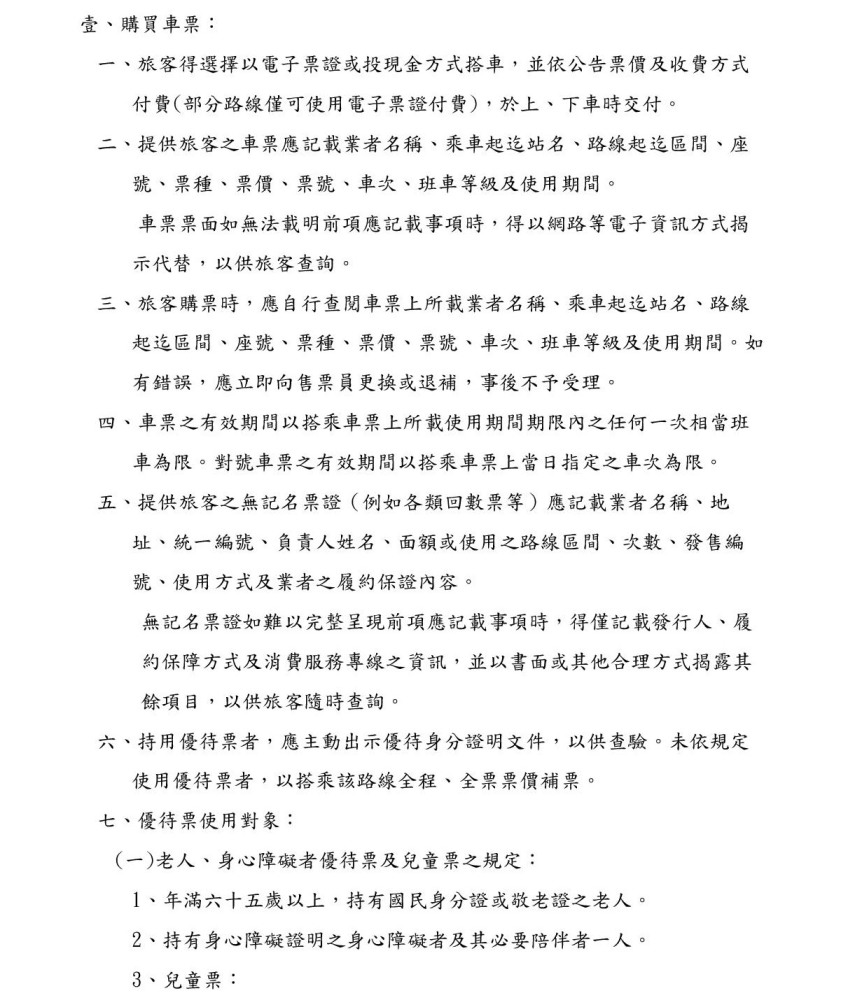 壹、購買車票：

一、旅客得選擇以電子票證或投現金方式搭車，並依公告票價及收費方式付費(部分路線僅可使用電子票證付費)，於上、下車時交付。

二、提供旅客之車票應記載業者名稱、乘車起迄站名、路線起迄區間、座號、票種、票價、票號、車次、班車等級及使用期間。

車票票面如無法載明前項應記載事項時，得以網路等電子資訊方式揭示代替，以供旅客查詢。

三、旅客購票時，應自行查閱車票上所載業者名稱、乘車起迄站名、路線起迄區間、座號、票種、票價、票號、車次、班車等級及使用期間。如有錯誤，應立即向售票員更換或退補，事後不予受理。

四、車票之有效期間以搭乘車票上所載使用期間期限內之任何一次相當班車為限。對號車票之有效期間以搭乘車票上當日指定之車次為限。

五、提供旅客之無記名票證（例如各類回數票等）應記載業者名稱、地址、統一編號、負責人姓名、面額或使用之路線區間、次數、發售編號、使用方式及業者之履約保證內容。

無記名票證如難以完整呈現前項應記載事項時，得僅記載發行人、履約保障方式及消費服務專線之資訊，並以書面或其他合理方式揭露其餘項目，以供旅客隨時查詢。

六、持用優待票者，應主動出示優待身分證明文件，以供查驗。未依規定使用優待票者，以搭乘該路線全程、全票票價補票。

七、優待票使用對象：

(一)老人、身心障礙者優待票及兒童票之規定：

1、年滿六十五歲以上，持有國民身分證或敬老證之老人。

2、持有身心障礙證明之身心障礙者及其必要陪伴者一人。

3、兒童票：